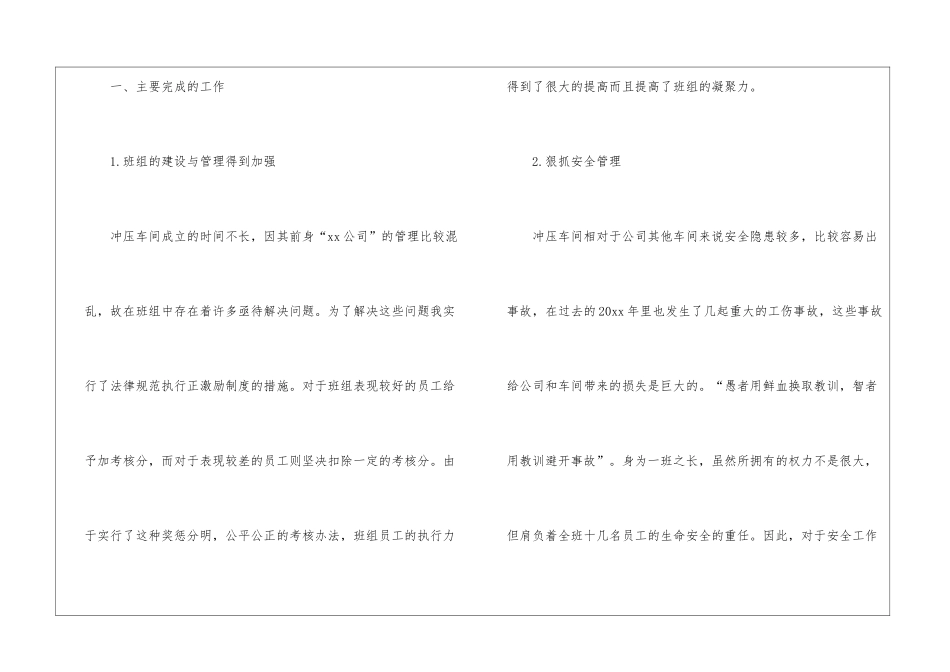 一、主要完成的工作

1.班组的建设与管理得到加强

冲压车间成立的时间不长，因其前身“xx公司”的管理比较混乱，故在班组中存在着许多亟待解决问题。为了解决这些问题我实行了法律规范执行正激励制度的措施。对于班组表现较好的员工给予加考核分，而对于表现较差的员工则坚决扣除一定的考核分。由于实行了这种奖惩分明，公平公正的考核办法，班组员工的执行力得到了很大的提高而且提高了班组的凝聚力。

2.狠抓安全管理

冲压车间相对于公司其他车间来说安全隐患较多，比较容易出事故，在过去的20xx年里也发生了几起重大的工伤事故，这些事故给公司和车间带来的损失是巨大的。“愚者用鲜血换取教训，智者用教训避开事故”。身为一班之长，虽然所拥有的权力不是很大，但肩负着全班十几名员工的生命安全的重任。因此，对于安全工作